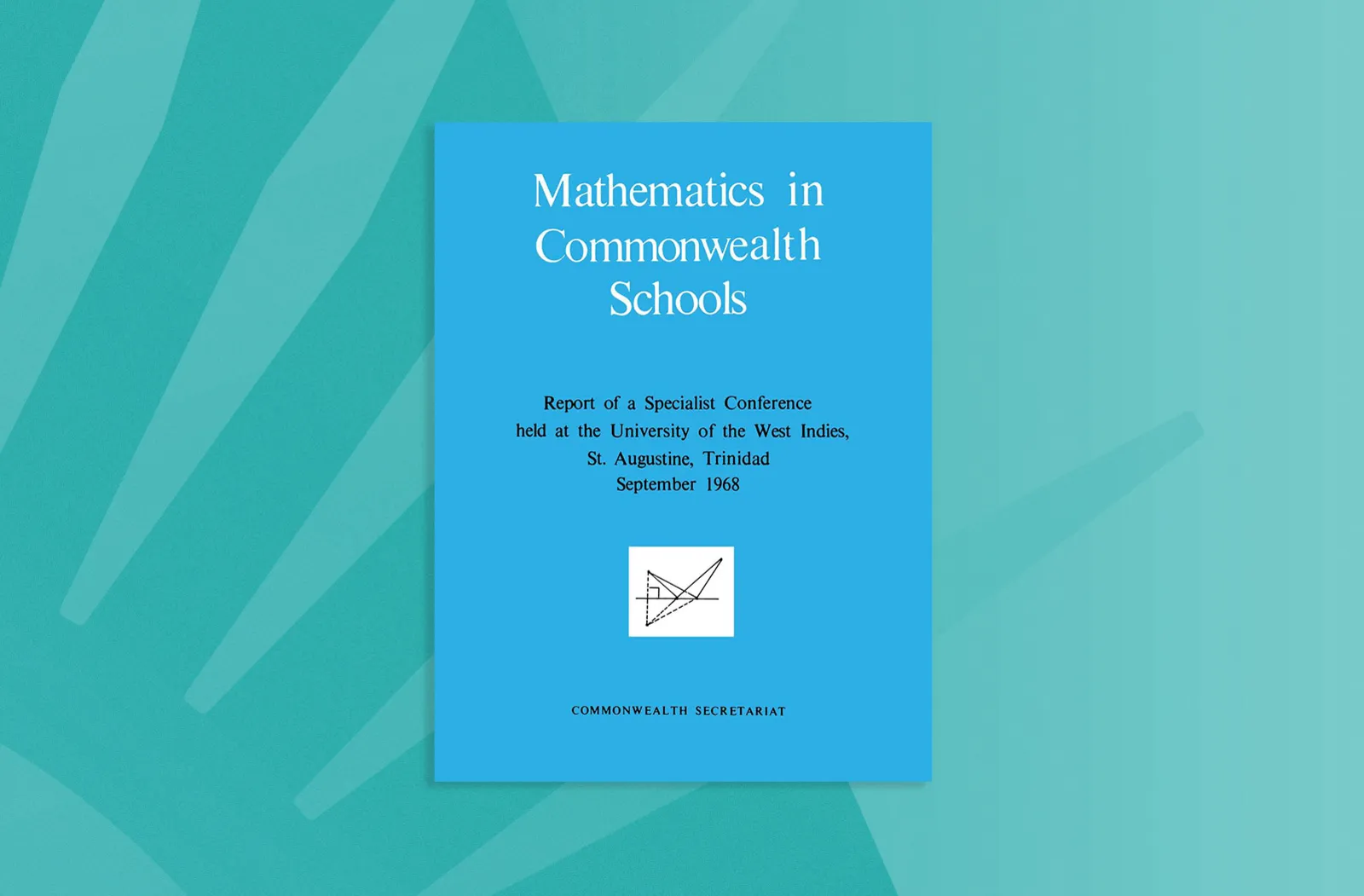 Mathematics in Commonwealth Schools

Report of a Specialist Conference held at the University of the West Indies, St. Augustine, Trinidad September 1968

COMMONWEALTH SECRETARIAT